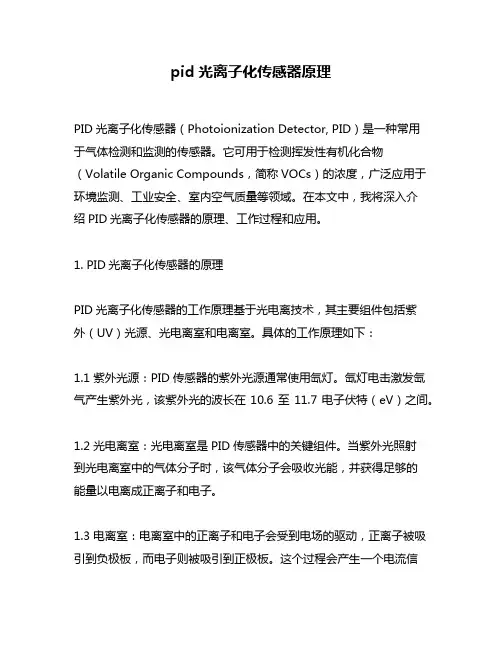 pid 光离子化传感器原理

PID 光离子化传感器（Photoionization Detector, PID）是一种常用于气体检测和监测的传感器。它可用于检测挥发性有机化合物（Volatile Organic Compounds，简称 VOCs）的浓度，广泛应用于环境监测、工业安全、室内空气质量等领域。在本文中，我将深入介绍 PID 光离子化传感器的原理、工作过程和应用。

1. PID 光离子化传感器的原理

PID 光离子化传感器的工作原理基于光电离技术，其主要组件包括紫外（UV）光源、光电离室和电离室。具体的工作原理如下：

1.1 紫外光源：PID 传感器的紫外光源通常使用氙灯。氙灯电击激发氙气产生紫外光，该紫外光的波长在 10.6 至 11.7 电子伏特（eV）之间。

1.2 光电离室：光电离室是 PID 传感器中的关键组件。当紫外光照射到光电离室中的气体分子时，该气体分子会吸收光能，并获得足够的能量以电离成正离子和电子。

1.3 电离室：电离室中的正离子和电子会受到电场的驱动，正离子被吸引到负极板，而电子则被吸引到正极板。这个过程会产生一个电流信